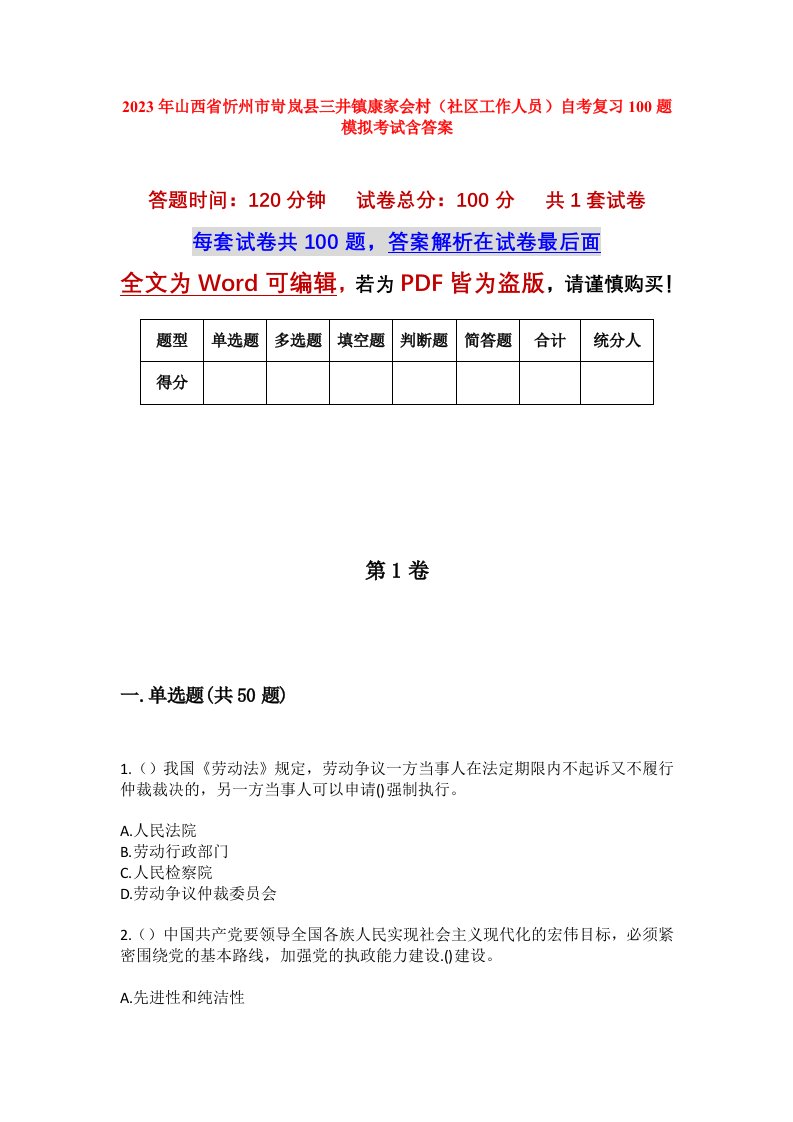 2023年山西省忻州市岢岚县三井镇康家会村（社区工作人员）自考复习100题模拟考试含答案

答题时间：120分钟　　试卷总分：100分　　共1套试卷

每套试卷共100题，答案解析在试卷最后面

全文为Word可编辑，若为PDF皆为盗版，请谨慎购买！

| 题型 | 单选题 | 多选题 | 填空题 | 判断题 | 简答题 | 合计 | 统分人 |
|---|---|---|---|---|---|---|---|
| 得分 | | | | | | | |

第1卷

一.单选题(共50题)

1.（）我国《劳动法》规定，劳动争议一方当事人在法定期限内不起诉又不履行仲裁裁决的，另一方当事人可以申请()强制执行。

A.人民法院
B.劳动行政部门
C.人民检察院
D.劳动争议仲裁委员会

2.（）中国共产党要领导全国各族人民实现社会主义现代化的宏伟目标，必须紧密围绕党的基本路线，加强党的执政能力建设.()建设。

A.先进性和纯洁性